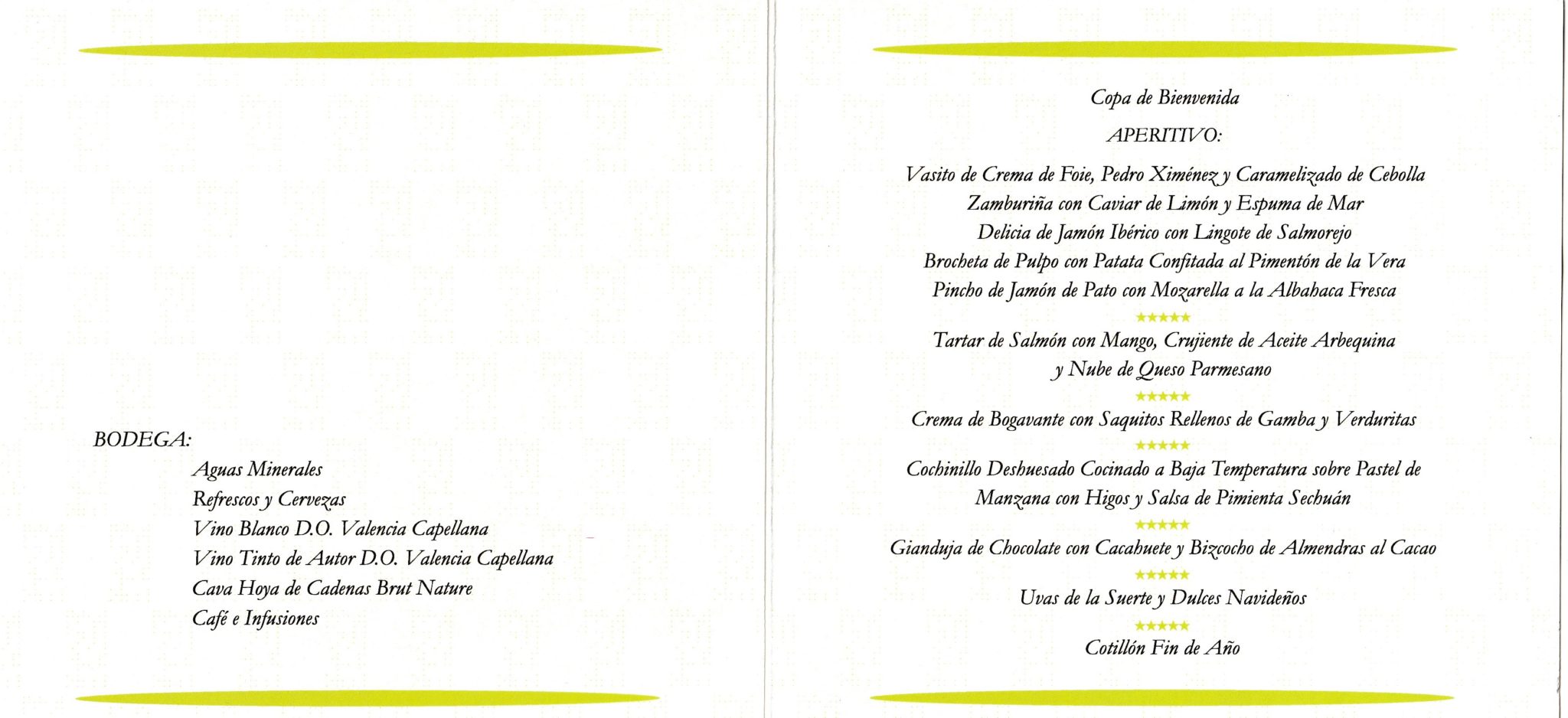 BODEGA:

Aguas Minerales
Refrescos y Cervezas
Vino Blanco D.O. Valencia Capellana
Vino Tinto de Autor D.O. Valencia Capellana
Cava Hoya de Cadenas Brut Nature
Café e Infusiones

Copa de Bienvenida

APERITIVO:

Vasito de Crema de Foie, Pedro Ximénez y Caramelizado de Cebolla
Zamburiña con Caviar de Limón y Espuma de Mar
Delicia de Jamón Ibérico con Lingote de Salmorejo
Brocheta de Pulpo con Patata Confitada al Pimentón de la Vera
Pincho de Jamón de Pato con Mozarella a la Albahaca Fresca

★★★★★

Tartar de Salmón con Mango, Crujiente de Aceite Arbequina y Nube de Queso Parmesano

★★★★★

Crema de Bogavante con Saquitos Rellenos de Gamba y Verduritas

★★★★★

Cochinillo Deshuesado Cocinado a Baja Temperatura sobre Pastel de Manzana con Higos y Salsa de Pimienta Sechuán

★★★★★

Gianduja de Chocolate con Cacahuete y Bizcocho de Almendras al Cacao

★★★★★

Uvas de la Suerte y Dulces Navideños

★★★★★

Cotillón Fin de Año